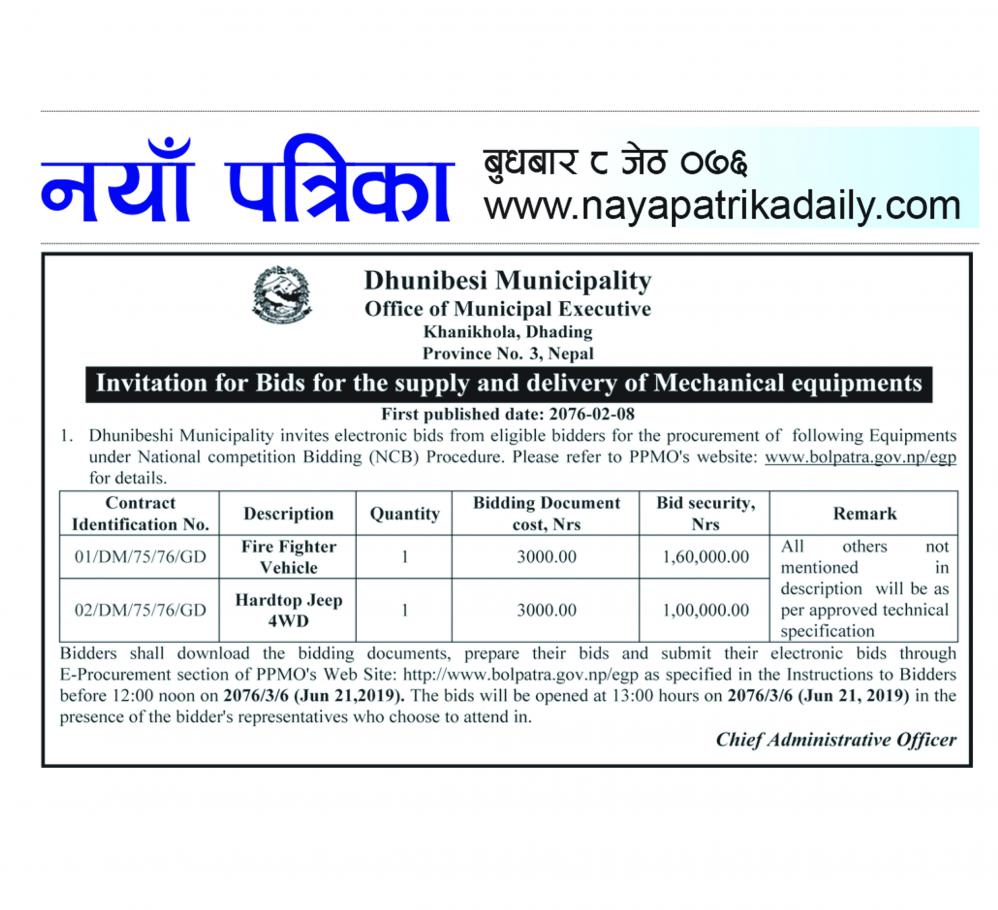 नयाँ पत्रिका

बुधबार ८ जेठ ०७६
www.nayapatrikadaily.com

Dhunibesi Municipality
Office of Municipal Executive
Khanikhola, Dhading
Province No. 3, Nepal

Invitation for Bids for the supply and delivery of Mechanical equipments

First published date: 2076-02-08

1. Dhunibeshi Municipality invites electronic bids from eligible bidders for the procurement of following Equipments under National competition Bidding (NCB) Procedure. Please refer to PPMO's website: www.bolpatra.gov.np/egp for details.

| Contract Identification No. | Description | Quantity | Bidding Document cost, Nrs | Bid security, Nrs | Remark |
|---|---|---|---|---|---|
| 01/DM/75/76/GD | Fire Fighter Vehicle | 1 | 3000.00 | 1,60,000.00 | All others not mentioned in description will be as per approved technical specification |
| 02/DM/75/76/GD | Hardtop Jeep 4WD | 1 | 3000.00 | 1,00,000.00 | |

Bidders shall download the bidding documents, prepare their bids and submit their electronic bids through E-Procurement section of PPMO's Web Site: http://www.bolpatra.gov.np/egp as specified in the Instructions to Bidders before 12:00 noon on 2076/3/6 (Jun 21,2019). The bids will be opened at 13:00 hours on 2076/3/6 (Jun 21, 2019) in the presence of the bidder's representatives who choose to attend in.

Chief Administrative Officer